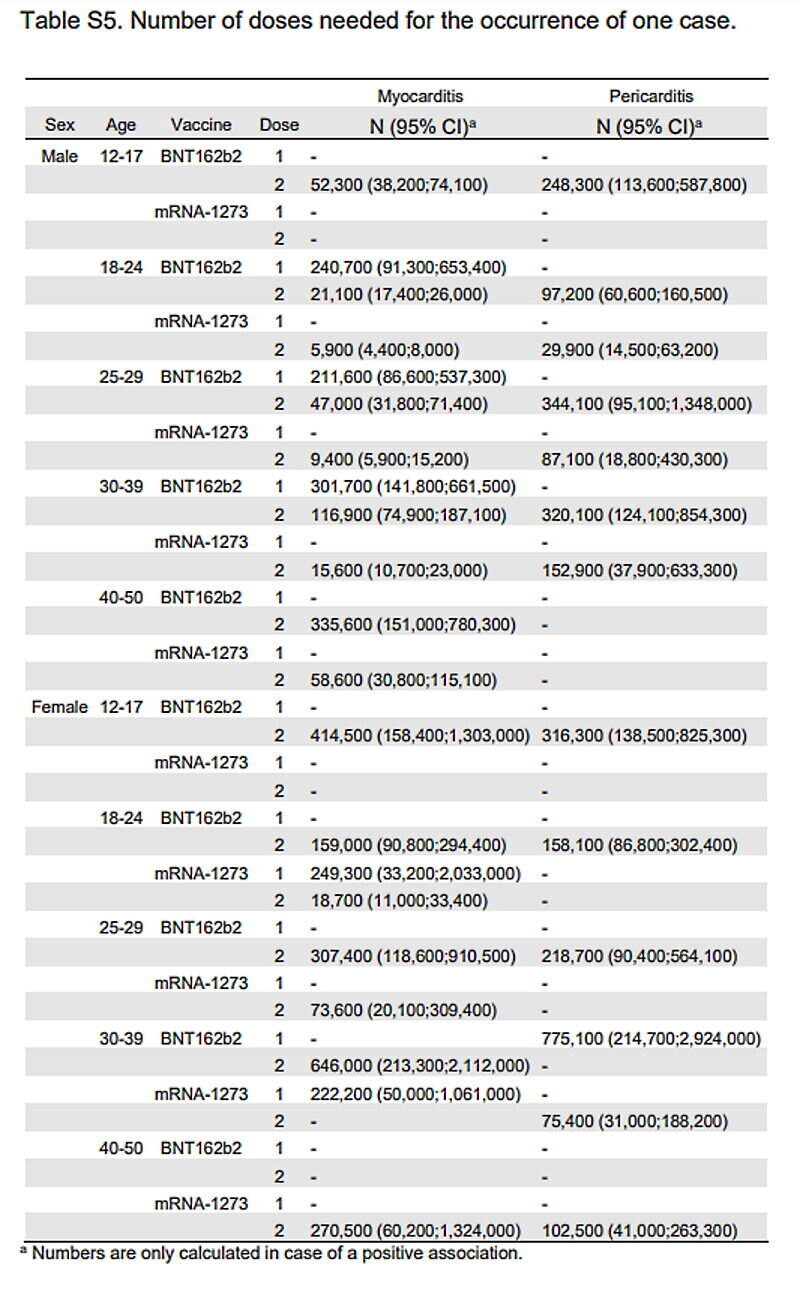 Table S5. Number of doses needed for the occurrence of one case.

| Sex | Age | Vaccine | Dose | Myocarditis N (95% CI)$^a$ | Pericarditis N (95% CI)$^a$ |
|---|---|---|---|---|---|
| Male | 12-17 | BNT162b2 | 1 | - | - |
| | | | 2 | 52,300 (38,200;74,100) | 248,300 (113,600;587,800) |
| | | mRNA-1273 | 1 | - | - |
| | | | 2 | - | - |
| | 18-24 | BNT162b2 | 1 | 240,700 (91,300;653,400) | - |
| | | | 2 | 21,100 (17,400;26,000) | 97,200 (60,600;160,500) |
| | | mRNA-1273 | 1 | - | - |
| | | | 2 | 5,900 (4,400;8,000) | 29,900 (14,500;63,200) |
| | 25-29 | BNT162b2 | 1 | 211,600 (86,600;537,300) | - |
| | | | 2 | 47,000 (31,800;71,400) | 344,100 (95,100;1,348,000) |
| | | mRNA-1273 | 1 | - | - |
| | | | 2 | 9,400 (5,900;15,200) | 87,100 (18,800;430,300) |
| | 30-39 | BNT162b2 | 1 | 301,700 (141,800;661,500) | - |
| | | | 2 | 116,900 (74,900;187,100) | 320,100 (124,100;854,300) |
| | | mRNA-1273 | 1 | - | - |
| | | | 2 | 15,600 (10,700;23,000) | 152,900 (37,900;633,300) |
| | 40-50 | BNT162b2 | 1 | - | - |
| | | | 2 | 335,600 (151,000;780,300) | - |
| | | mRNA-1273 | 1 | - | - |
| | | | 2 | 58,600 (30,800;115,100) | - |
| Female | 12-17 | BNT162b2 | 1 | - | - |
| | | | 2 | 414,500 (158,400;1,303,000) | 316,300 (138,500;825,300) |
| | | mRNA-1273 | 1 | - | - |
| | | | 2 | - | - |
| | 18-24 | BNT162b2 | 1 | - | - |
| | | | 2 | 159,000 (90,800;294,400) | 158,100 (86,800;302,400) |
| | | mRNA-1273 | 1 | 249,300 (33,200;2,033,000) | - |
| | | | 2 | 18,700 (11,000;33,400) | - |
| | 25-29 | BNT162b2 | 1 | - | - |
| | | | 2 | 307,400 (118,600;910,500) | 218,700 (90,400;564,100) |
| | | mRNA-1273 | 1 | - | - |
| | | | 2 | 73,600 (20,100;309,400) | - |
| | 30-39 | BNT162b2 | 1 | - | 775,100 (214,700;2,924,000) |
| | | | 2 | 646,000 (213,300;2,112,000) | - |
| | | mRNA-1273 | 1 | 222,200 (50,000;1,061,000) | - |
| | | | 2 | - | 75,400 (31,000;188,200) |
| | 40-50 | BNT162b2 | 1 | - | - |
| | | | 2 | - | - |
| | | mRNA-1273 | 1 | - | - |
| | | | 2 | 270,500 (60,200;1,324,000) | 102,500 (41,000;263,300) |

$^a$ Numbers are only calculated in case of a positive association.